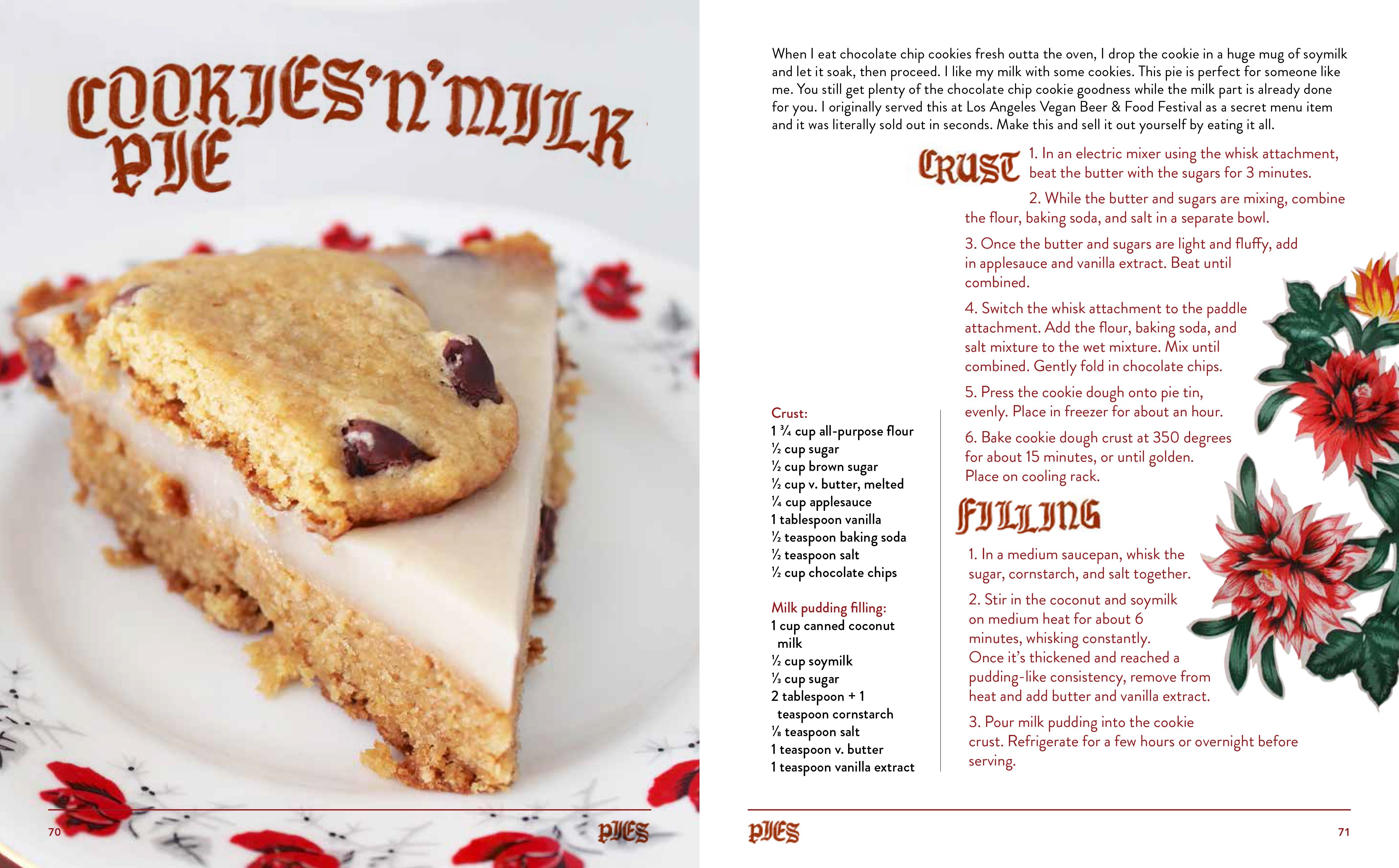 COOKIES'N'MILK PIE

70 PIES

When I eat chocolate chip cookies fresh outta the oven, I drop the cookie in a huge mug of soymilk and let it soak, then proceed. I like my milk with some cookies. This pie is perfect for someone like me. You still get plenty of the chocolate chip cookie goodness while the milk part is already done for you. I originally served this at Los Angeles Vegan Beer & Food Festival as a secret menu item and it was literally sold out in seconds. Make this and sell it out yourself by eating it all.

Crust:
1 ¾ cup all-purpose flour
½ cup sugar
½ cup brown sugar
½ cup v. butter, melted
¼ cup applesauce
1 tablespoon vanilla
½ teaspoon baking soda
½ teaspoon salt
½ cup chocolate chips

Milk pudding filling:
1 cup canned coconut milk
½ cup soymilk
⅓ cup sugar
2 tablespoon + 1 teaspoon cornstarch
⅛ teaspoon salt
1 teaspoon v. butter
1 teaspoon vanilla extract

CRUST

1. In an electric mixer using the whisk attachment, beat the butter with the sugars for 3 minutes.

2. While the butter and sugars are mixing, combine the flour, baking soda, and salt in a separate bowl.

3. Once the butter and sugars are light and fluffy, add in applesauce and vanilla extract. Beat until combined.

4. Switch the whisk attachment to the paddle attachment. Add the flour, baking soda, and salt mixture to the wet mixture. Mix until combined. Gently fold in chocolate chips.

5. Press the cookie dough onto pie tin, evenly. Place in freezer for about an hour.

6. Bake cookie dough crust at 350 degrees for about 15 minutes, or until golden. Place on cooling rack.

FILLING

1. In a medium saucepan, whisk the sugar, cornstarch, and salt together.

2. Stir in the coconut and soymilk on medium heat for about 6 minutes, whisking constantly. Once it's thickened and reached a pudding-like consistency, remove from heat and add butter and vanilla extract.

3. Pour milk pudding into the cookie crust. Refrigerate for a few hours or overnight before serving.

PIES 71